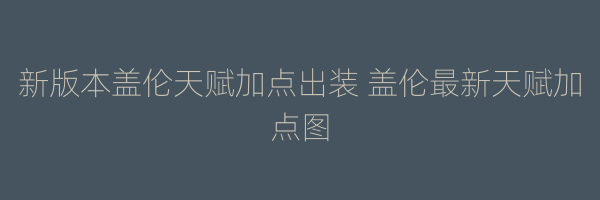 新版本盖伦天赋加点出装 盖伦最新天赋加点图